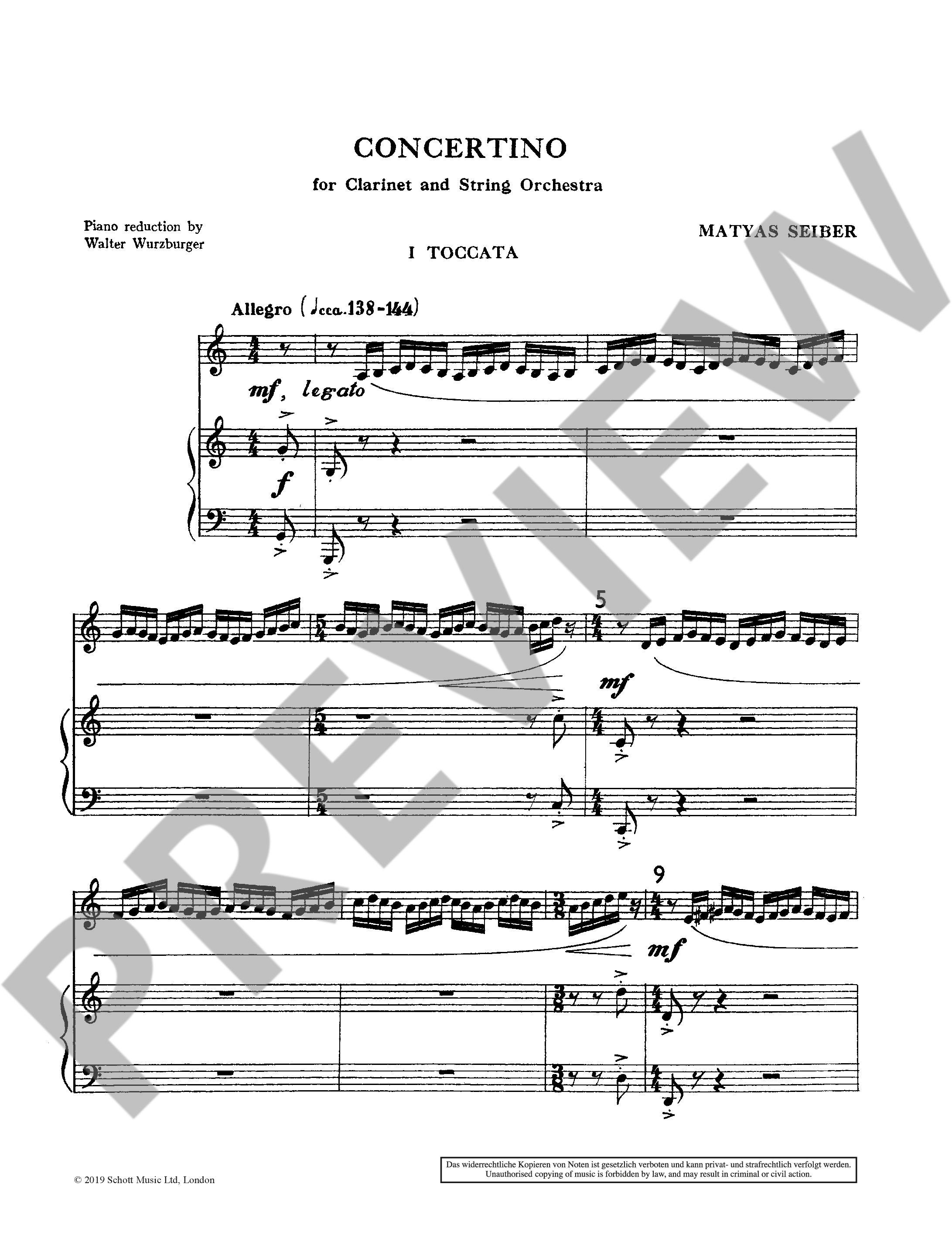 CONCERTINO

for Clarinet and String Orchestra

Piano reduction by
Walter Wurzburger

MATYAS SEIBER

I TOCCATA

Allegro (♩cca.138-144)

mf, legato

f

5

mf

9

mf

PREVIEW

© 2019 Schott Music Ltd, London

Das widerrechtliche Kopieren von Noten ist gesetzlich verboten und kann privat- und strafrechtlich verfolgt werden.
Unauthorised copying of music is forbidden by law, and may result in criminal or civil action.